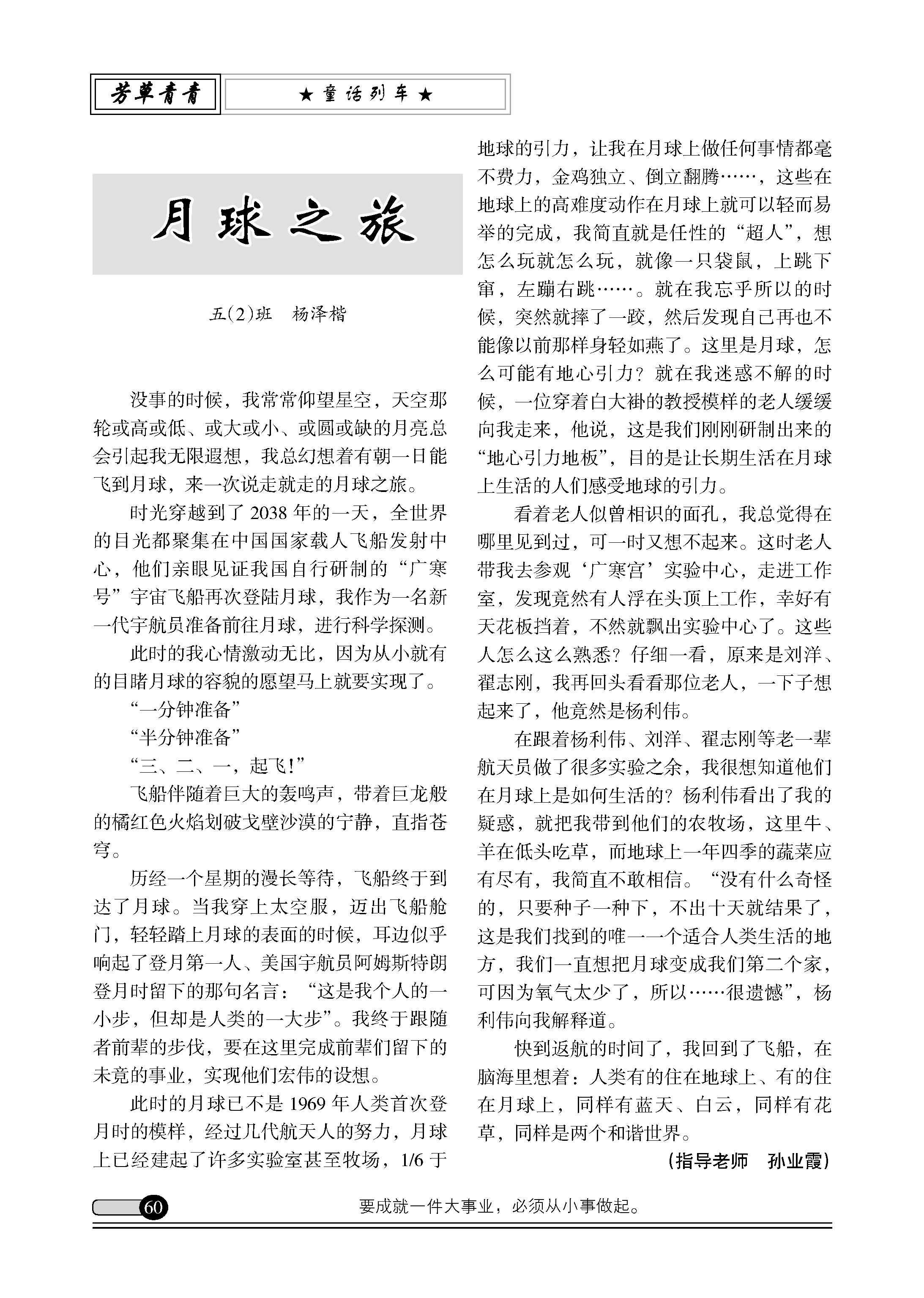 芳草青青

★ 童话列车 ★

月球之旅

五(2)班　杨泽楷

没事的时候，我常常仰望星空，天空那轮或高或低、或大或小、或圆或缺的月亮总会引起我无限遐想，我总幻想着有朝一日能飞到月球，来一次说走就走的月球之旅。

时光穿越到了 2038 年的一天，全世界的目光都聚集在中国国家载人飞船发射中心，他们亲眼见证我国自行研制的“广寒号”宇宙飞船再次登陆月球，我作为一名新一代宇航员准备前往月球，进行科学探测。

此时的我心情激动无比，因为从小就有的目睹月球的容貌的愿望马上就要实现了。

“一分钟准备”

“半分钟准备”

“三、二、一，起飞!”

飞船伴随着巨大的轰鸣声，带着巨龙般的橘红色火焰划破戈壁沙漠的宁静，直指苍穹。

历经一个星期的漫长等待，飞船终于到达了月球。当我穿上太空服，迈出飞船舱门，轻轻踏上月球的表面的时候，耳边似乎响起了登月第一人、美国宇航员阿姆斯特朗登月时留下的那句名言：“这是我个人的一小步，但却是人类的一大步”。我终于跟随者前辈的步伐，要在这里完成前辈们留下的未竟的事业，实现他们宏伟的设想。

此时的月球已不是 1969 年人类首次登月时的模样，经过几代航天人的努力，月球上已经建起了许多实验室甚至牧场，1/6 于地球的引力，让我在月球上做任何事情都毫不费力，金鸡独立、倒立翻腾……，这些在地球上的高难度动作在月球上就可以轻而易举的完成，我简直就是任性的“超人”，想怎么玩就怎么玩，就像一只袋鼠，上跳下窜，左蹦右跳……。就在我忘乎所以的时候，突然就摔了一跤，然后发现自己再也不能像以前那样身轻如燕了。这里是月球，怎么可能有地心引力？就在我迷惑不解的时候，一位穿着白大褂的教授模样的老人缓缓向我走来，他说，这是我们刚刚研制出来的“地心引力地板”，目的是让长期生活在月球上生活的人们感受地球的引力。

看着老人似曾相识的面孔，我总觉得在哪里见到过，可一时又想不起来。这时老人带我去参观‘广寒宫’实验中心，走进工作室，发现竟然有人浮在头顶上工作，幸好有天花板挡着，不然就飘出实验中心了。这些人怎么这么熟悉？仔细一看，原来是刘洋、翟志刚，我再回头看看那位老人，一下子想起来了，他竟然是杨利伟。

在跟着杨利伟、刘洋、翟志刚等老一辈航天员做了很多实验之余，我很想知道他们在月球上是如何生活的？杨利伟看出了我的疑惑，就把我带到他们的农牧场，这里牛、羊在低头吃草，而地球上一年四季的蔬菜应有尽有，我简直不敢相信。“没有什么奇怪的，只要种子一种下，不出十天就结果了，这是我们找到的唯一一个适合人类生活的地方，我们一直想把月球变成我们第二个家，可因为氧气太少了，所以……很遗憾”，杨利伟向我解释道。

快到返航的时间了，我回到了飞船，在脑海里想着：人类有的住在地球上、有的住在月球上，同样有蓝天、白云，同样有花草，同样是两个和谐世界。

(指导老师　孙业霞)

60

要成就一件大事业，必须从小事做起。